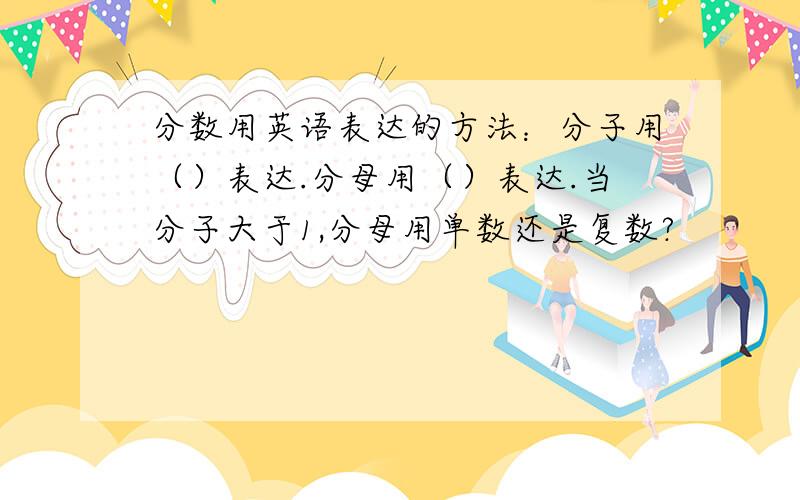 分数用英语表达的方法：分子用（）表达.分母用（）表达.当分子大于1,分母用单数还是复数?